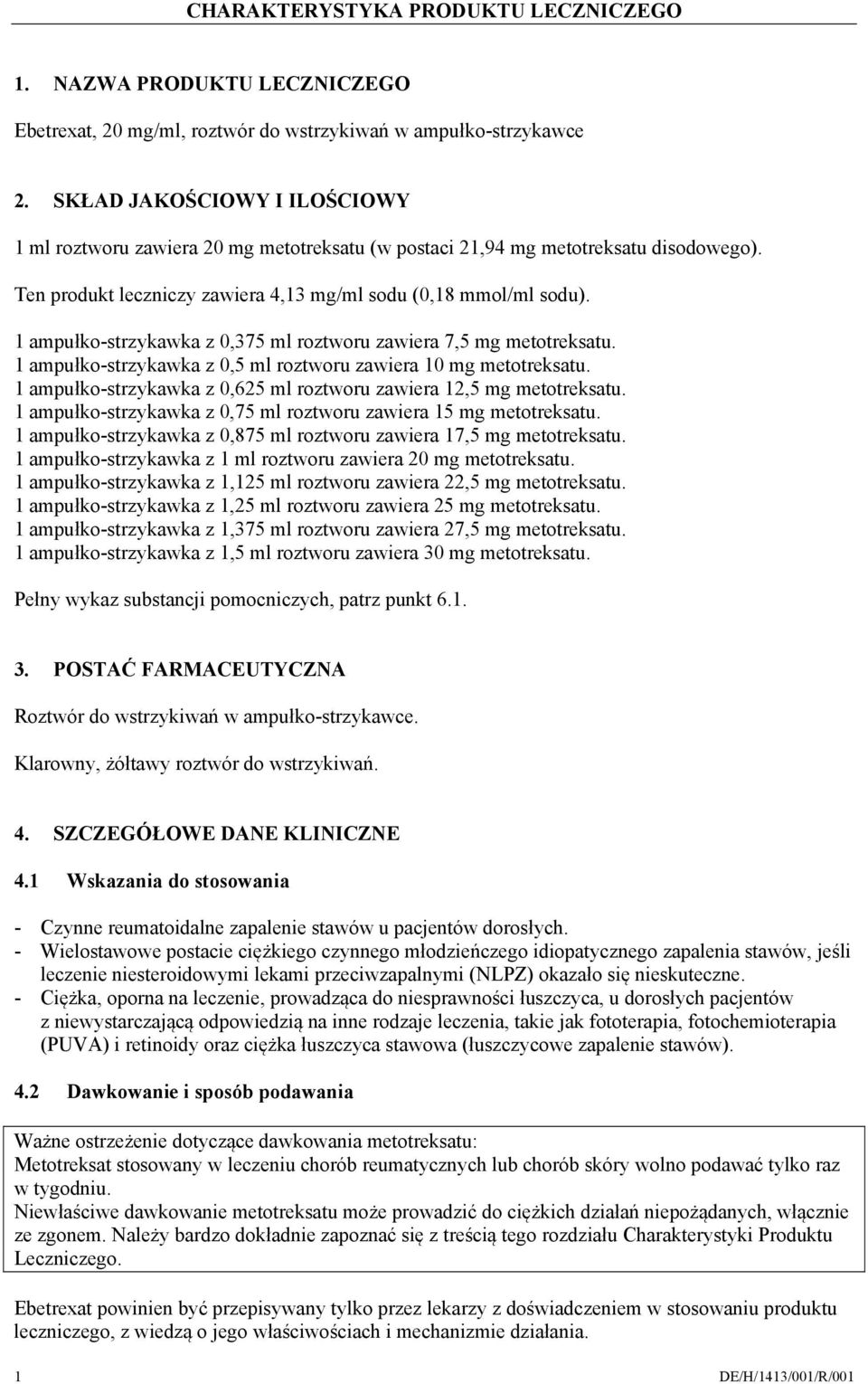 CHARAKTERYSTYKA PRODUKTU LECZNICZEGO

1. NAZWA PRODUKTU LECZNICZEGO

Ebetrexat, 20 mg/ml, roztwór do wstrzykiwań w ampułko-strzykawce

2. SKŁAD JAKOŚCIOWY I ILOŚCIOWY

1 ml roztworu zawiera 20 mg metotreksatu (w postaci 21,94 mg metotreksatu disodowego).

Ten produkt leczniczy zawiera 4,13 mg/ml sodu (0,18 mmol/ml sodu).

1 ampułko-strzykawka z 0,375 ml roztworu zawiera 7,5 mg metotreksatu.
1 ampułko-strzykawka z 0,5 ml roztworu zawiera 10 mg metotreksatu.
1 ampułko-strzykawka z 0,625 ml roztworu zawiera 12,5 mg metotreksatu.
1 ampułko-strzykawka z 0,75 ml roztworu zawiera 15 mg metotreksatu.
1 ampułko-strzykawka z 0,875 ml roztworu zawiera 17,5 mg metotreksatu.
1 ampułko-strzykawka z 1 ml roztworu zawiera 20 mg metotreksatu.
1 ampułko-strzykawka z 1,125 ml roztworu zawiera 22,5 mg metotreksatu.
1 ampułko-strzykawka z 1,25 ml roztworu zawiera 25 mg metotreksatu.
1 ampułko-strzykawka z 1,375 ml roztworu zawiera 27,5 mg metotreksatu.
1 ampułko-strzykawka z 1,5 ml roztworu zawiera 30 mg metotreksatu.

Pełny wykaz substancji pomocniczych, patrz punkt 6.1.

3. POSTAĆ FARMACEUTYCZNA

Roztwór do wstrzykiwań w ampułko-strzykawce.

Klarowny, żółtawy roztwór do wstrzykiwań.

4. SZCZEGÓŁOWE DANE KLINICZNE

4.1 Wskazania do stosowania

- Czynne reumatoidalne zapalenie stawów u pacjentów dorosłych.
- Wielostawowe postacie ciężkiego czynnego młodzieńczego idiopatycznego zapalenia stawów, jeśli leczenie niesteroidowymi lekami przeciwzapalnymi (NLPZ) okazało się nieskuteczne.
- Ciężka, oporna na leczenie, prowadząca do niesprawności łuszczyca, u dorosłych pacjentów z niewystarczającą odpowiedzią na inne rodzaje leczenia, takie jak fototerapia, fotochemioterapia (PUVA) i retinoidy oraz ciężka łuszczyca stawowa (łuszczycowe zapalenie stawów).

4.2 Dawkowanie i sposób podawania

Ważne ostrzeżenie dotyczące dawkowania metotreksatu:
Metotreksat stosowany w leczeniu chorób reumatycznych lub chorób skóry wolno podawać tylko raz w tygodniu.
Niewłaściwe dawkowanie metotreksatu może prowadzić do ciężkich działań niepożądanych, włącznie ze zgonem. Należy bardzo dokładnie zapoznać się z treścią tego rozdziału Charakterystyki Produktu Leczniczego.

Ebetrexat powinien być przepisywany tylko przez lekarzy z doświadczeniem w stosowaniu produktu leczniczego, z wiedzą o jego właściwościach i mechanizmie działania.

1 DE/H/1413/001/R/001